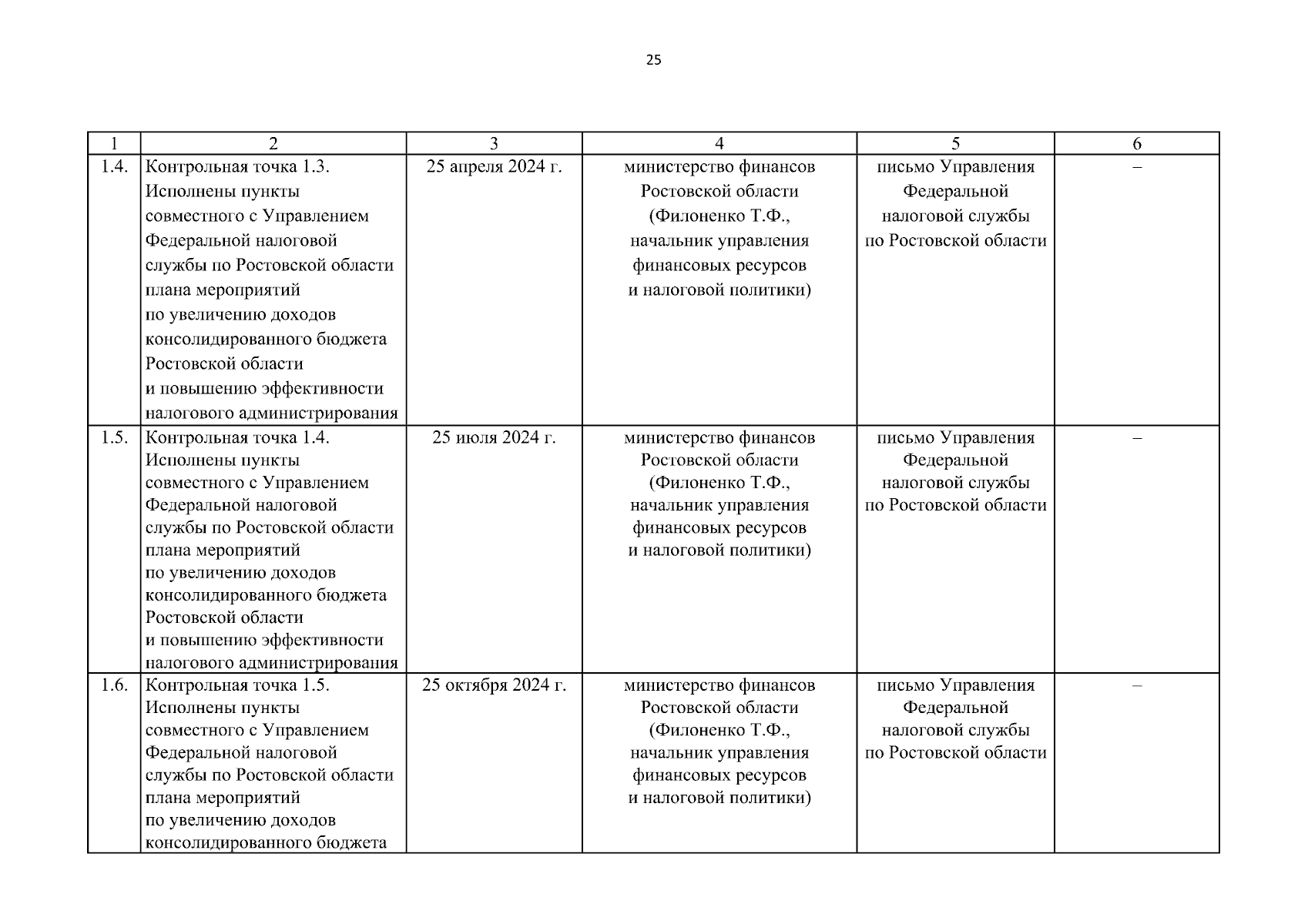 25

| 1 | 2 | 3 | 4 | 5 | 6 |
|---|---|---|---|---|---|
| 1.4. | Контрольная точка 1.3. Исполнены пункты совместного с Управлением Федеральной налоговой службы по Ростовской области плана мероприятий по увеличению доходов консолидированного бюджета Ростовской области и повышению эффективности налогового администрирования | 25 апреля 2024 г. | министерство финансов Ростовской области (Филоненко Т.Ф., начальник управления финансовых ресурсов и налоговой политики) | письмо Управления Федеральной налоговой службы по Ростовской области | – |
| 1.5. | Контрольная точка 1.4. Исполнены пункты совместного с Управлением Федеральной налоговой службы по Ростовской области плана мероприятий по увеличению доходов консолидированного бюджета Ростовской области и повышению эффективности налогового администрирования | 25 июля 2024 г. | министерство финансов Ростовской области (Филоненко Т.Ф., начальник управления финансовых ресурсов и налоговой политики) | письмо Управления Федеральной налоговой службы по Ростовской области | – |
| 1.6. | Контрольная точка 1.5. Исполнены пункты совместного с Управлением Федеральной налоговой службы по Ростовской области плана мероприятий по увеличению доходов консолидированного бюджета | 25 октября 2024 г. | министерство финансов Ростовской области (Филоненко Т.Ф., начальник управления финансовых ресурсов и налоговой политики) | письмо Управления Федеральной налоговой службы по Ростовской области | – |